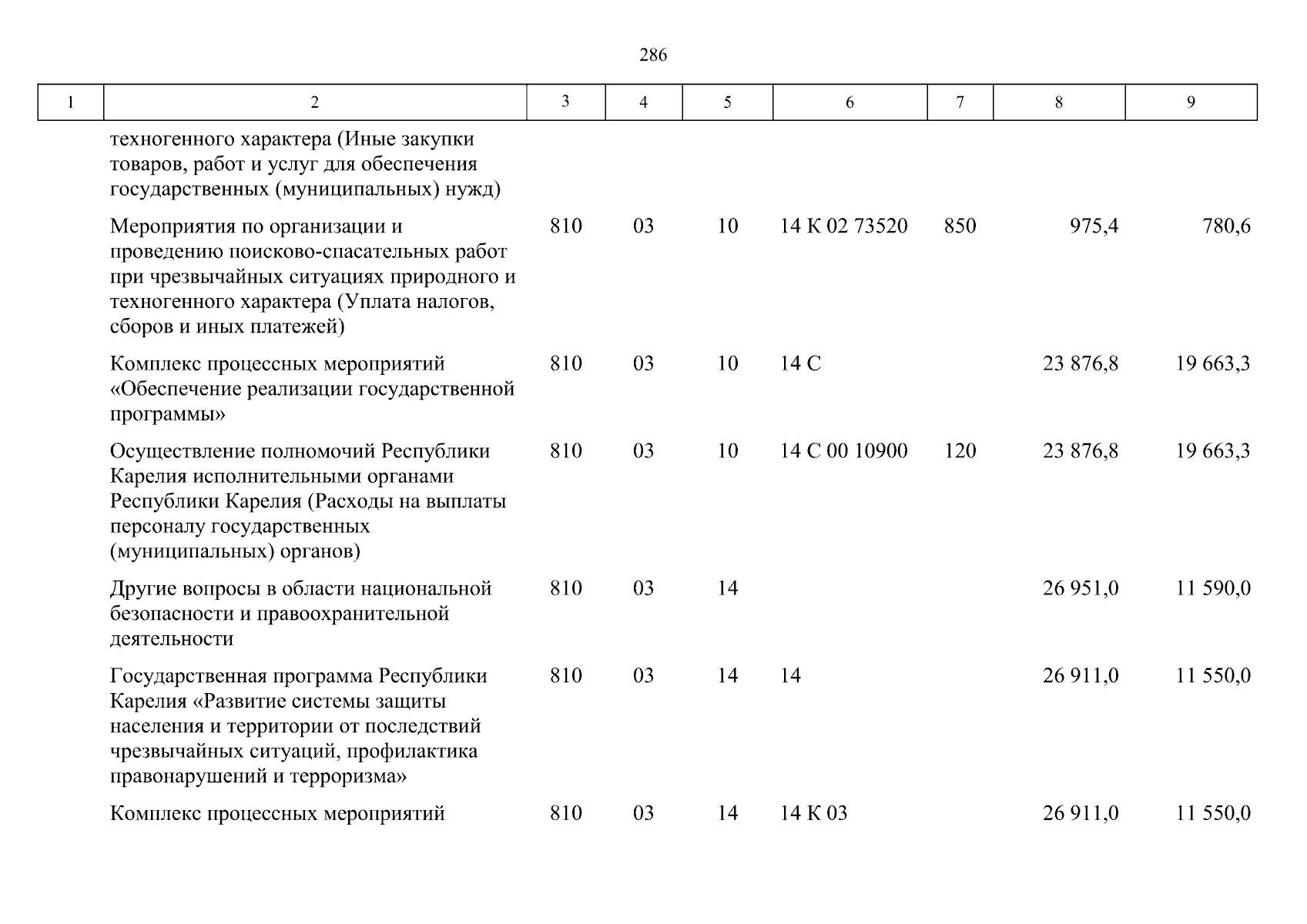 286

| 1 | 2 | 3 | 4 | 5 | 6 | 7 | 8 | 9 |
|---|---|---|---|---|---|---|---|---|
| | техногенного характера (Иные закупки товаров, работ и услуг для обеспечения государственных (муниципальных) нужд) | | | | | | | |
| | Мероприятия по организации и проведению поисково-спасательных работ при чрезвычайных ситуациях природного и техногенного характера (Уплата налогов, сборов и иных платежей) | 810 | 03 | 10 | 14 К 02 73520 | 850 | 975,4 | 780,6 |
| | Комплекс процессных мероприятий «Обеспечение реализации государственной программы» | 810 | 03 | 10 | 14 С | | 23 876,8 | 19 663,3 |
| | Осуществление полномочий Республики Карелия исполнительными органами Республики Карелия (Расходы на выплаты персоналу государственных (муниципальных) органов) | 810 | 03 | 10 | 14 С 00 10900 | 120 | 23 876,8 | 19 663,3 |
| | Другие вопросы в области национальной безопасности и правоохранительной деятельности | 810 | 03 | 14 | | | 26 951,0 | 11 590,0 |
| | Государственная программа Республики Карелия «Развитие системы защиты населения и территории от последствий чрезвычайных ситуаций, профилактика правонарушений и терроризма» | 810 | 03 | 14 | 14 | | 26 911,0 | 11 550,0 |
| | Комплекс процессных мероприятий | 810 | 03 | 14 | 14 К 03 | | 26 911,0 | 11 550,0 |